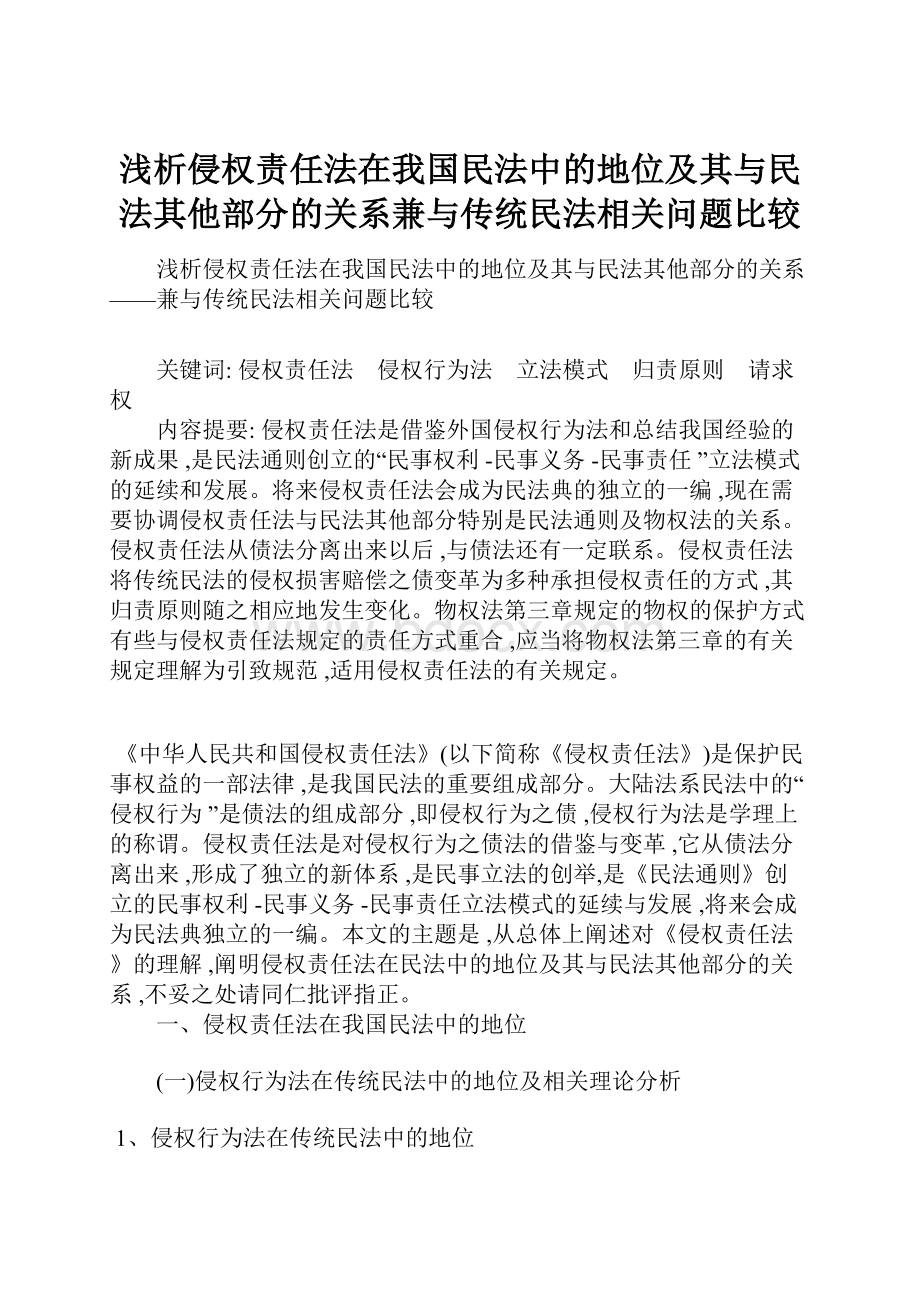 浅析侵权责任法在我国民法中的地位及其与民法其他部分的关系兼与传统民法相关问题比较

浅析侵权责任法在我国民法中的地位及其与民法其他部分的关系——兼与传统民法相关问题比较

关键词: 侵权责任法　侵权行为法　立法模式　归责原则　请求权

内容提要: 侵权责任法是借鉴外国侵权行为法和总结我国经验的新成果 ,是民法通则创立的“民事权利 -民事义务 -民事责任 ”立法模式的延续和发展。将来侵权责任法会成为民法典的独立的一编 ,现在需要协调侵权责任法与民法其他部分特别是民法通则及物权法的关系。侵权责任法从债法分离出来以后 ,与债法还有一定联系。侵权责任法将传统民法的侵权损害赔偿之债变革为多种承担侵权责任的方式 ,其归责原则随之相应地发生变化。物权法第三章规定的物权的保护方式有些与侵权责任法规定的责任方式重合 ,应当将物权法第三章的有关规定理解为引致规范 ,适用侵权责任法的有关规定。

《中华人民共和国侵权责任法》(以下简称《侵权责任法》)是保护民事权益的一部法律 ,是我国民法的重要组成部分。大陆法系民法中的“侵权行为 ”是债法的组成部分 ,即侵权行为之债 ,侵权行为法是学理上的称谓。侵权责任法是对侵权行为之债法的借鉴与变革 ,它从债法分离出来 ,形成了独立的新体系 ,是民事立法的创举,是《民法通则》创立的民事权利 -民事义务 -民事责任立法模式的延续与发展 ,将来会成为民法典独立的一编。本文的主题是 ,从总体上阐述对《侵权责任法》的理解 ,阐明侵权责任法在民法中的地位及其与民法其他部分的关系 ,不妥之处请同仁批评指正。

一、侵权责任法在我国民法中的地位

(一)侵权行为法在传统民法中的地位及相关理论分析

1、侵权行为法在传统民法中的地位